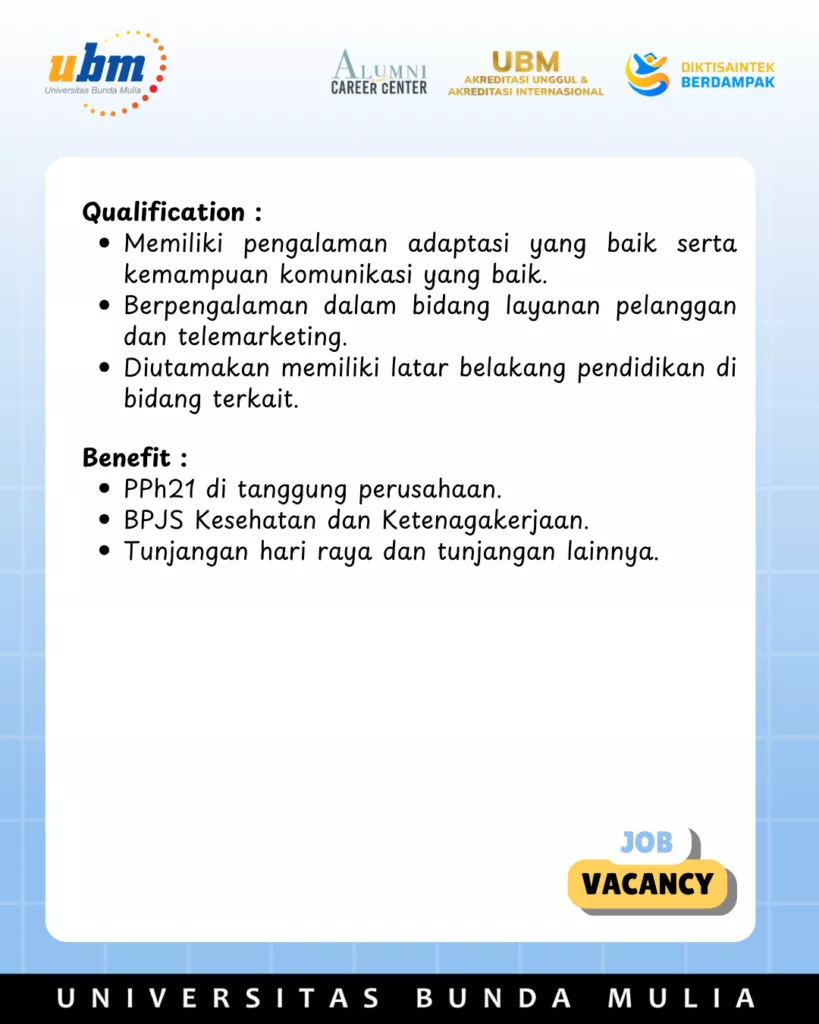 ubm
Universitas Bunda Mulia

ALUMNI
CAREER CENTER

UBM
AKREDITASI UNGGUL &
AKREDITASI INTERNASIONAL

DIKTISAINTEK
BERDAMPAK

Qualification :
• Memiliki pengalaman adaptasi yang baik serta kemampuan komunikasi yang baik.
• Berpengalaman dalam bidang layanan pelanggan dan telemarketing.
• Diutamakan memiliki latar belakang pendidikan di bidang terkait.

Benefit :
• PPh21 di tanggung perusahaan.
• BPJS Kesehatan dan Ketenagakerjaan.
• Tunjangan hari raya dan tunjangan lainnya.

JOB
VACANCY

UNIVERSITAS BUNDA MULIA